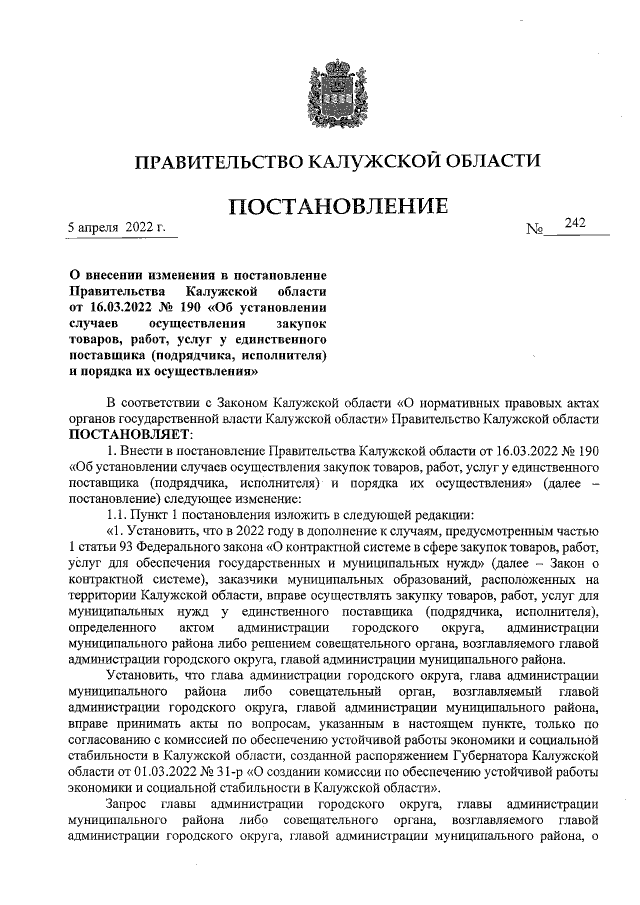 ПРАВИТЕЛЬСТВО КАЛУЖСКОЙ ОБЛАСТИ

ПОСТАНОВЛЕНИЕ

5 апреля 2022 г. № 242

О внесении изменения в постановление Правительства Калужской области от 16.03.2022 № 190 «Об установлении случаев осуществления закупок товаров, работ, услуг у единственного поставщика (подрядчика, исполнителя) и порядка их осуществления»

В соответствии с Законом Калужской области «О нормативных правовых актах органов государственной власти Калужской области» Правительство Калужской области ПОСТАНОВЛЯЕТ:

1. Внести в постановление Правительства Калужской области от 16.03.2022 № 190 «Об установлении случаев осуществления закупок товаров, работ, услуг у единственного поставщика (подрядчика, исполнителя) и порядка их осуществления» (далее – постановление) следующее изменение:

1.1. Пункт 1 постановления изложить в следующей редакции:

«1. Установить, что в 2022 году в дополнение к случаям, предусмотренным частью 1 статьи 93 Федерального закона «О контрактной системе в сфере закупок товаров, работ, услуг для обеспечения государственных и муниципальных нужд» (далее – Закон о контрактной системе), заказчики муниципальных образований, расположенных на территории Калужской области, вправе осуществлять закупку товаров, работ, услуг для муниципальных нужд у единственного поставщика (подрядчика, исполнителя), определенного актом администрации городского округа, администрации муниципального района либо решением совещательного органа, возглавляемого главой администрации городского округа, главой администрации муниципального района.

Установить, что глава администрации городского округа, глава администрации муниципального района либо совещательный орган, возглавляемый главой администрации городского округа, главой администрации муниципального района, вправе принимать акты по вопросам, указанным в настоящем пункте, только по согласованию с комиссией по обеспечению устойчивой работы экономики и социальной стабильности в Калужской области, созданной распоряжением Губернатора Калужской области от 01.03.2022 № 31-р «О создании комиссии по обеспечению устойчивой работы экономики и социальной стабильности в Калужской области».

Запрос главы администрации городского округа, главы администрации муниципального района либо совещательного органа, возглавляемого главой администрации городского округа, главой администрации муниципального района, о